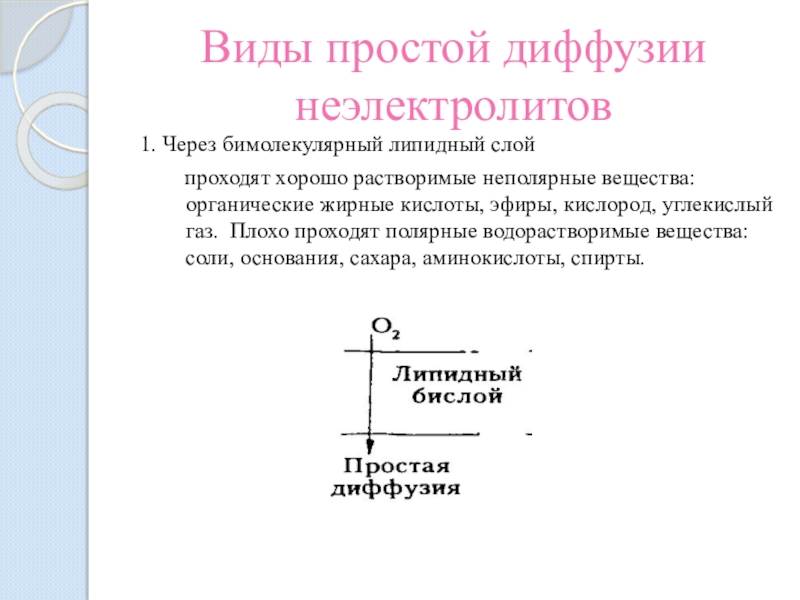 Виды простой диффузии неэлектролитов

1. Через бимолекулярный липидный слой

проходят хорошо растворимые неполярные вещества: органические жирные кислоты, эфиры, кислород, углекислый газ. Плохо проходят полярные водорастворимые вещества: соли, основания, сахара, аминокислоты, спирты.

$O_2$

Липидный бислой

Простая диффузия